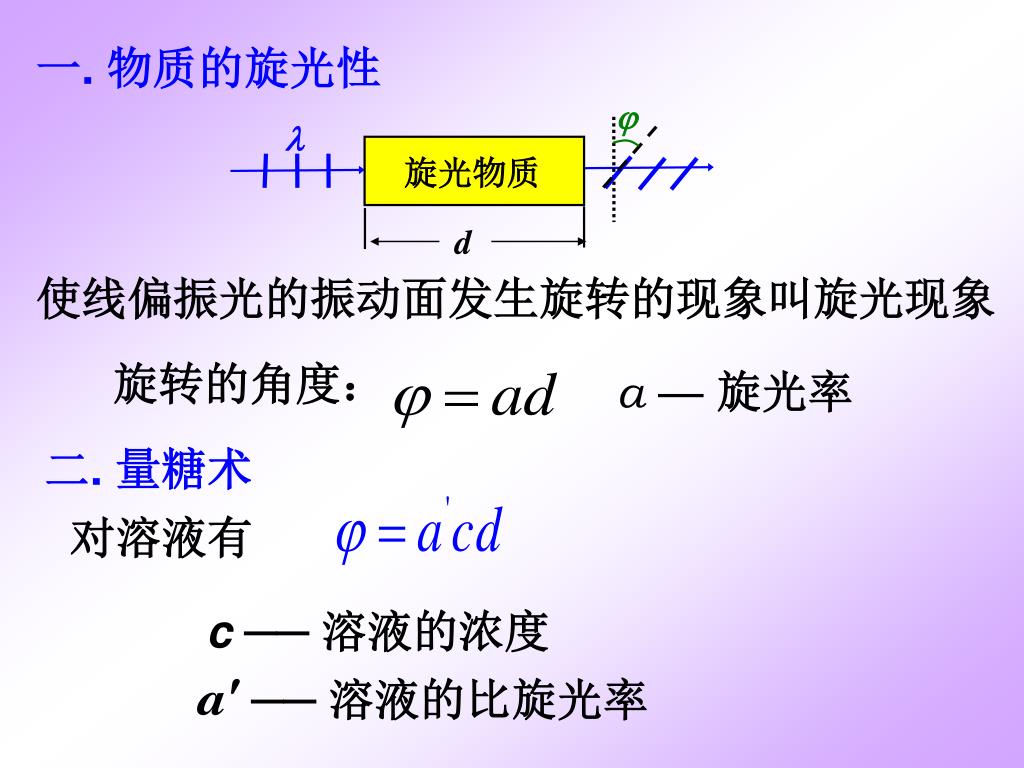 一. 物质的旋光性

$\lambda$

旋光物质

$\varphi$

$d$

使线偏振光的振动面发生旋转的现象叫旋光现象

旋转的角度： $\varphi = ad$ $a$ — 旋光率

二. 量糖术

对溶液有 $\varphi = a'cd$

$c$ — 溶液的浓度

$a'$ — 溶液的比旋光率